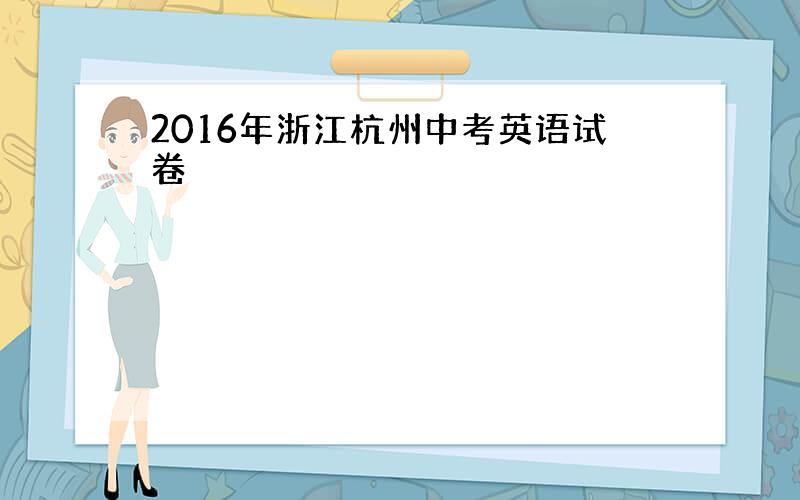 2016年浙江杭州中考英语试卷